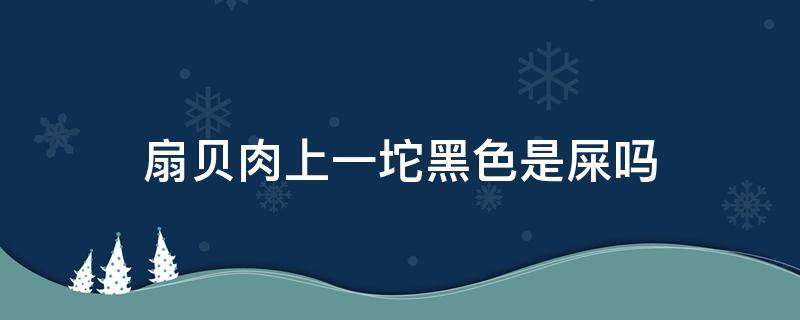 扇贝肉上一坨黑色是屎吗